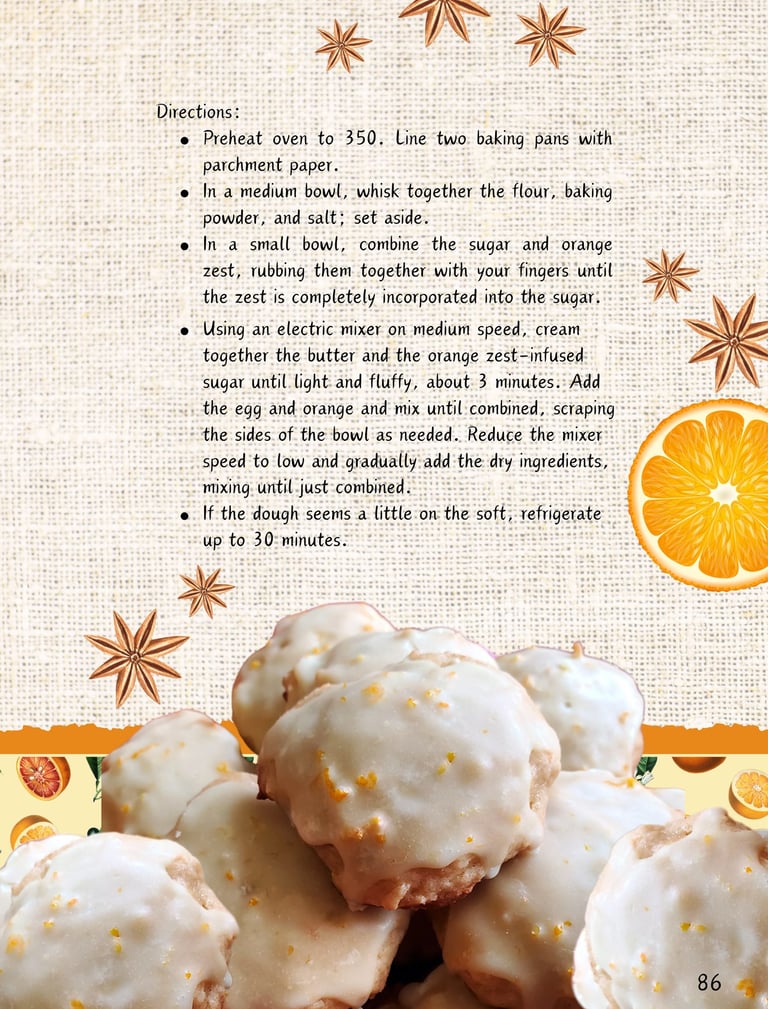 Directions:

• Preheat oven to 350. Line two baking pans with parchment paper.
• In a medium bowl, whisk together the flour, baking powder, and salt; set aside.
• In a small bowl, combine the sugar and orange zest, rubbing them together with your fingers until the zest is completely incorporated into the sugar.
• Using an electric mixer on medium speed, cream together the butter and the orange zest-infused sugar until light and fluffy, about 3 minutes. Add the egg and orange and mix until combined, scraping the sides of the bowl as needed. Reduce the mixer speed to low and gradually add the dry ingredients, mixing until just combined.
• If the dough seems a little on the soft, refrigerate up to 30 minutes.

86